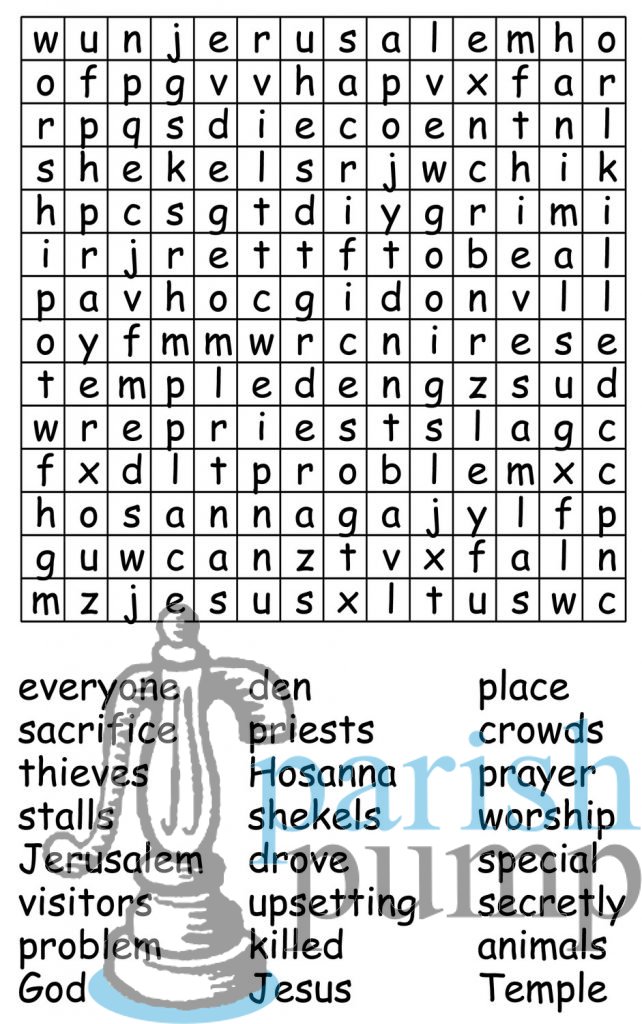 | w | u | n | j | e | r | u | s | a | l | e | m | h | o |
|---|---|---|---|---|---|---|---|---|---|---|---|---|---|
| o | f | p | g | v | v | h | a | p | v | x | f | a | r |
| r | p | q | s | d | i | e | c | o | e | n | t | n | l |
| s | h | e | k | e | l | s | r | j | w | c | h | i | k |
| h | p | c | s | g | t | d | i | y | g | r | i | m | i |
| i | r | j | r | e | t | t | f | t | o | b | e | a | l |
| p | a | v | h | o | c | g | i | d | o | n | v | l | l |
| o | y | f | m | m | w | r | c | n | i | r | e | s | e |
| t | e | m | p | l | e | d | e | n | g | z | s | u | d |
| w | r | e | p | r | i | e | s | t | s | l | a | g | c |
| f | x | d | l | t | p | r | o | b | l | e | m | x | c |
| h | o | s | a | n | n | a | g | a | j | y | l | f | p |
| g | u | w | c | a | n | z | t | v | x | f | a | l | n |
| m | z | j | e | s | u | s | x | l | t | u | s | w | c |

everyone
sacrifice
thieves
stalls
Jerusalem
visitors
problem
God

den
priests
Hosanna
shekels
drove
upsetting
killed
Jesus

place
crowds
prayer
worship
special
secretly
animals
Temple

parish pump